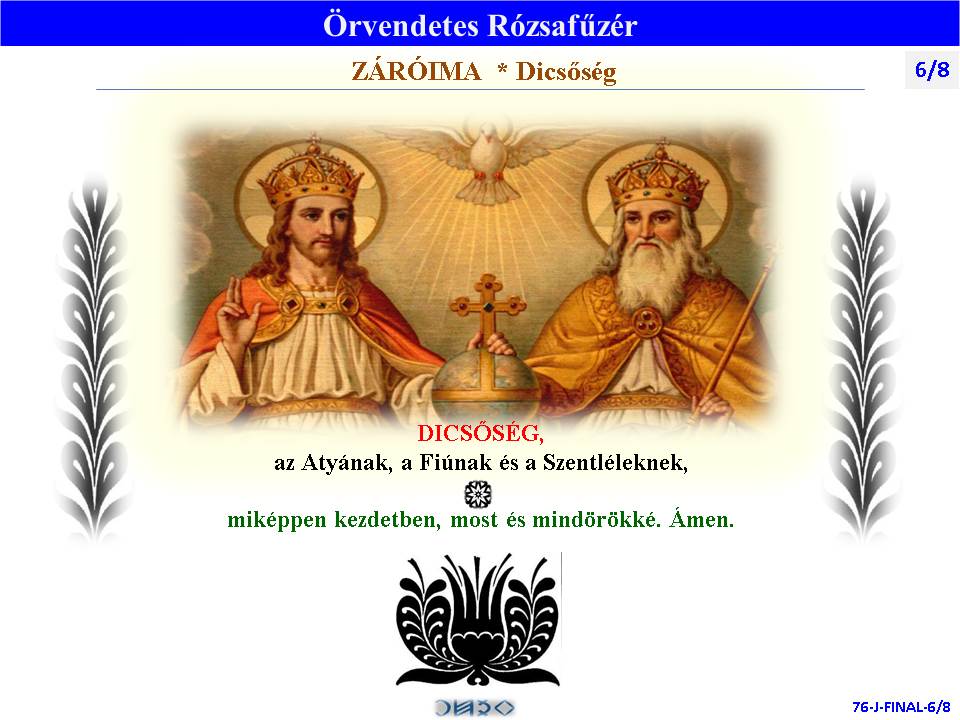 Örvendetes Rózsafűzér

ZÁRÓIMA * Dicsőség

6/8

DICSŐSÉG,
az Atyának, a Fiúnak és a Szentléleknek,

miképpen kezdetben, most és mindörökké. Ámen.

76-J-FINAL-6/8